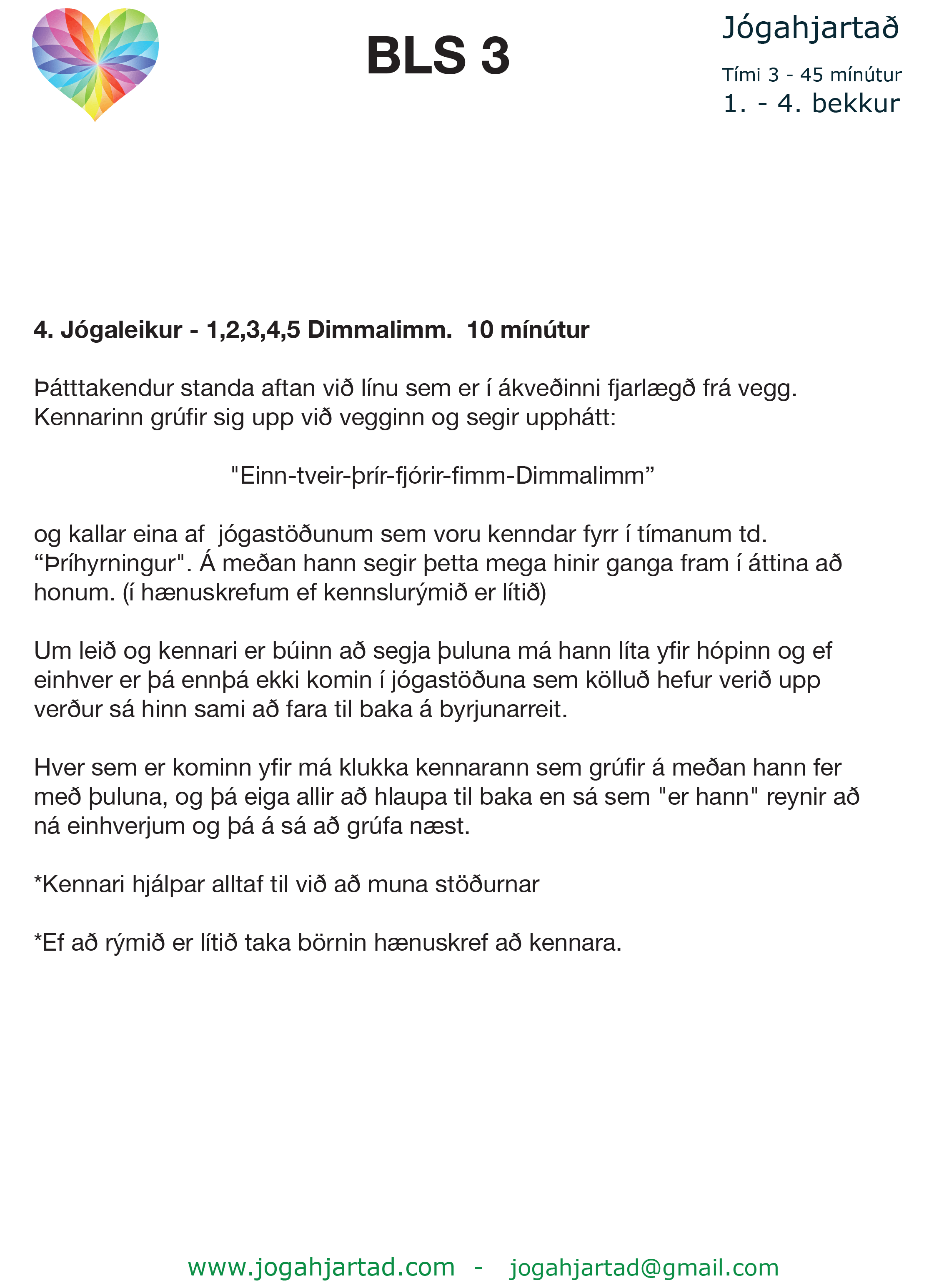 BLS 3

Jógahjartað

Tími 3 - 45 mínútur
1. - 4. bekkur

4. Jógaleikur - 1,2,3,4,5 Dimmalimm. 10 mínútur

Þátttakendur standa aftan við línu sem er í ákveðinni fjarlægð frá vegg. Kennarinn grúfir sig upp við vegginn og segir upphátt:

"Einn-tveir-þrír-fjórir-fimm-Dimmalimm”

og kallar eina af jógastöðunum sem voru kenndar fyrr í tímanum td. “Þríhyrningur". Á meðan hann segir þetta mega hinir ganga fram í áttina að honum. (í hænuskrefum ef kennslurýmið er lítið)

Um leið og kennari er búinn að segja þuluna má hann líta yfir hópinn og ef einhver er þá ennþá ekki komin í jógastöðuna sem kölluð hefur verið upp verður sá hinn sami að fara til baka á byrjunarreit.

Hver sem er kominn yfir má klukka kennarann sem grúfir á meðan hann fer með þuluna, og þá eiga allir að hlaupa til baka en sá sem "er hann" reynir að ná einhverjum og þá á sá að grúfa næst.

*Kennari hjálpar alltaf til við að muna stöðurnar

*Ef að rýmið er lítið taka börnin hænuskref að kennara.

www.jogahjartad.com - jogahjartad@gmail.com